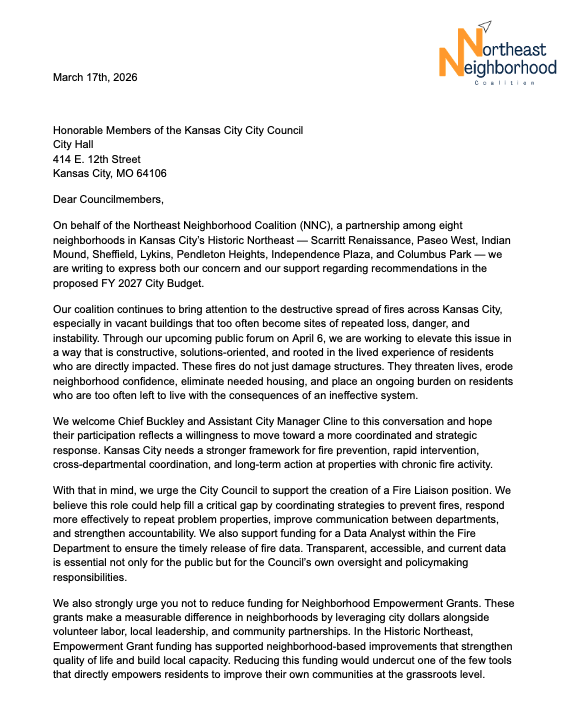 Northeast Neighborhood Coalition

March 17th, 2026

Honorable Members of the Kansas City City Council
City Hall
414 E. 12th Street
Kansas City, MO 64106

Dear Councilmembers,

On behalf of the Northeast Neighborhood Coalition (NNC), a partnership among eight neighborhoods in Kansas City's Historic Northeast — Scarritt Renaissance, Paseo West, Indian Mound, Sheffield, Lykins, Pendleton Heights, Independence Plaza, and Columbus Park — we are writing to express both our concern and our support regarding recommendations in the proposed FY 2027 City Budget.

Our coalition continues to bring attention to the destructive spread of fires across Kansas City, especially in vacant buildings that too often become sites of repeated loss, danger, and instability. Through our upcoming public forum on April 6, we are working to elevate this issue in a way that is constructive, solutions-oriented, and rooted in the lived experience of residents who are directly impacted. These fires do not just damage structures. They threaten lives, erode neighborhood confidence, eliminate needed housing, and place an ongoing burden on residents who are too often left to live with the consequences of an ineffective system.

We welcome Chief Buckley and Assistant City Manager Cline to this conversation and hope their participation reflects a willingness to move toward a more coordinated and strategic response. Kansas City needs a stronger framework for fire prevention, rapid intervention, cross-departmental coordination, and long-term action at properties with chronic fire activity.

With that in mind, we urge the City Council to support the creation of a Fire Liaison position. We believe this role could help fill a critical gap by coordinating strategies to prevent fires, respond more effectively to repeat problem properties, improve communication between departments, and strengthen accountability. We also support funding for a Data Analyst within the Fire Department to ensure the timely release of fire data. Transparent, accessible, and current data is essential not only for the public but for the Council's own oversight and policymaking responsibilities.

We also strongly urge you not to reduce funding for Neighborhood Empowerment Grants. These grants make a measurable difference in neighborhoods by leveraging city dollars alongside volunteer labor, local leadership, and community partnerships. In the Historic Northeast, Empowerment Grant funding has supported neighborhood-based improvements that strengthen quality of life and build local capacity. Reducing this funding would undercut one of the few tools that directly empowers residents to improve their own communities at the grassroots level.